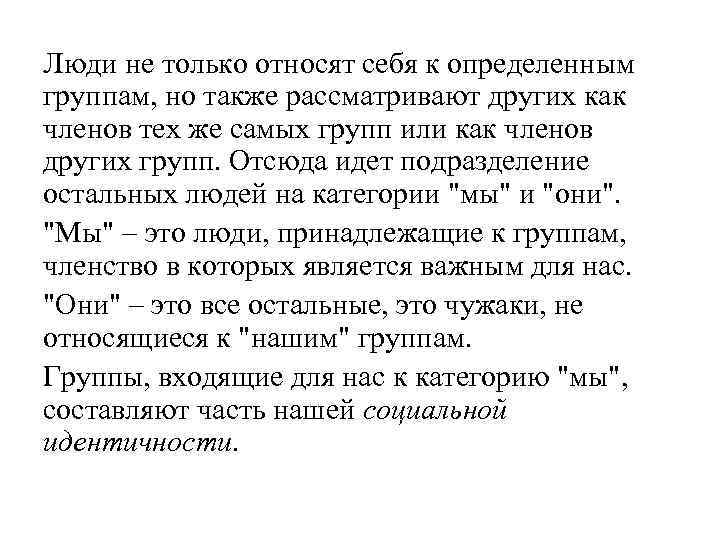 Люди не только относят себя к определенным группам, но также рассматривают других как членов тех же самых групп или как членов других групп. Отсюда идет подразделение остальных людей на категории "мы" и "они".

"Мы" – это люди, принадлежащие к группам, членство в которых является важным для нас.

"Они" – это все остальные, это чужаки, не относящиеся к "нашим" группам.

Группы, входящие для нас к категорию "мы", составляют часть нашей социальной идентичности.